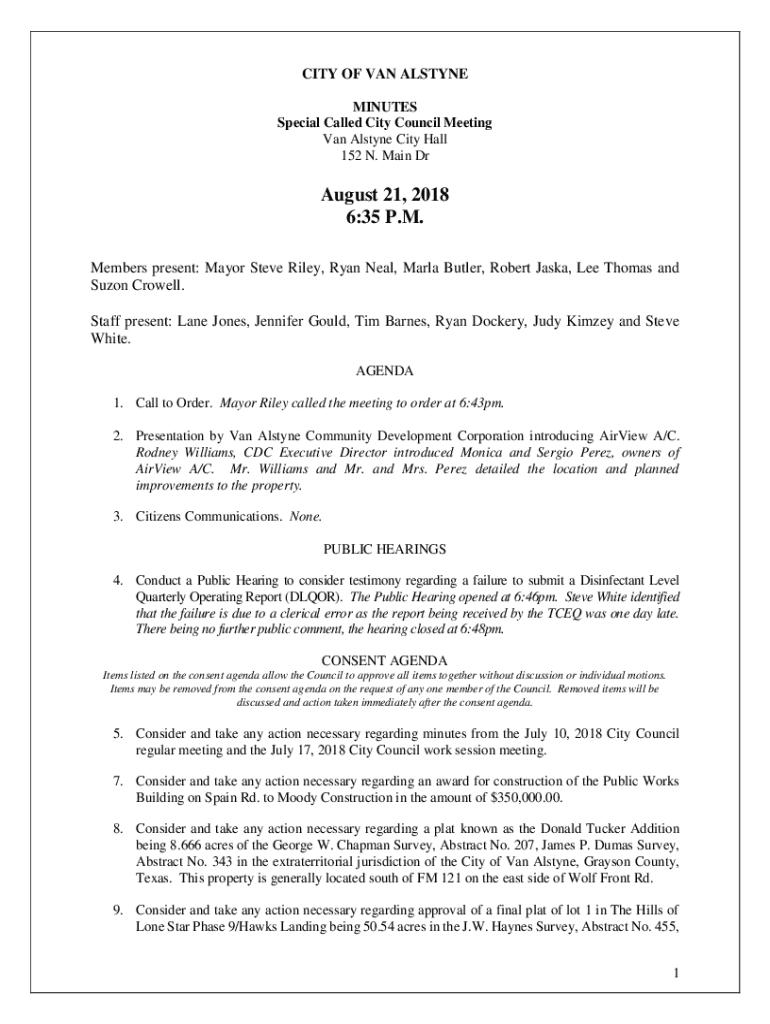 CITY OF VAN ALSTYNE

MINUTES
Special Called City Council Meeting
Van Alstyne City Hall
152 N. Main Dr

August 21, 2018
6:35 P.M.

Members present: Mayor Steve Riley, Ryan Neal, Marla Butler, Robert Jaska, Lee Thomas and Suzon Crowell.

Staff present: Lane Jones, Jennifer Gould, Tim Barnes, Ryan Dockery, Judy Kimzey and Steve White.

AGENDA

1. Call to Order. Mayor Riley called the meeting to order at 6:43pm.

2. Presentation by Van Alstyne Community Development Corporation introducing AirView A/C. Rodney Williams, CDC Executive Director introduced Monica and Sergio Perez, owners of AirView A/C. Mr. Williams and Mr. and Mrs. Perez detailed the location and planned improvements to the property.

3. Citizens Communications. None.

PUBLIC HEARINGS

4. Conduct a Public Hearing to consider testimony regarding a failure to submit a Disinfectant Level Quarterly Operating Report (DLQOR). The Public Hearing opened at 6:46pm. Steve White identified that the failure is due to a clerical error as the report being received by the TCEQ was one day late. There being no further public comment, the hearing closed at 6:48pm.

CONSENT AGENDA
Items listed on the consent agenda allow the Council to approve all items together without discussion or individual motions. Items may be removed from the consent agenda on the request of any one member of the Council. Removed items will be discussed and action taken immediately after the consent agenda.

5. Consider and take any action necessary regarding minutes from the July 10, 2018 City Council regular meeting and the July 17, 2018 City Council work session meeting.

7. Consider and take any action necessary regarding an award for construction of the Public Works Building on Spain Rd. to Moody Construction in the amount of $350,000.00.

8. Consider and take any action necessary regarding a plat known as the Donald Tucker Addition being 8.666 acres of the George W. Chapman Survey, Abstract No. 207, James P. Dumas Survey, Abstract No. 343 in the extraterritorial jurisdiction of the City of Van Alstyne, Grayson County, Texas. This property is generally located south of FM 121 on the east side of Wolf Front Rd.

9. Consider and take any action necessary regarding approval of a final plat of lot 1 in The Hills of Lone Star Phase 9/Hawks Landing being 50.54 acres in the J.W. Haynes Survey, Abstract No. 455,

1